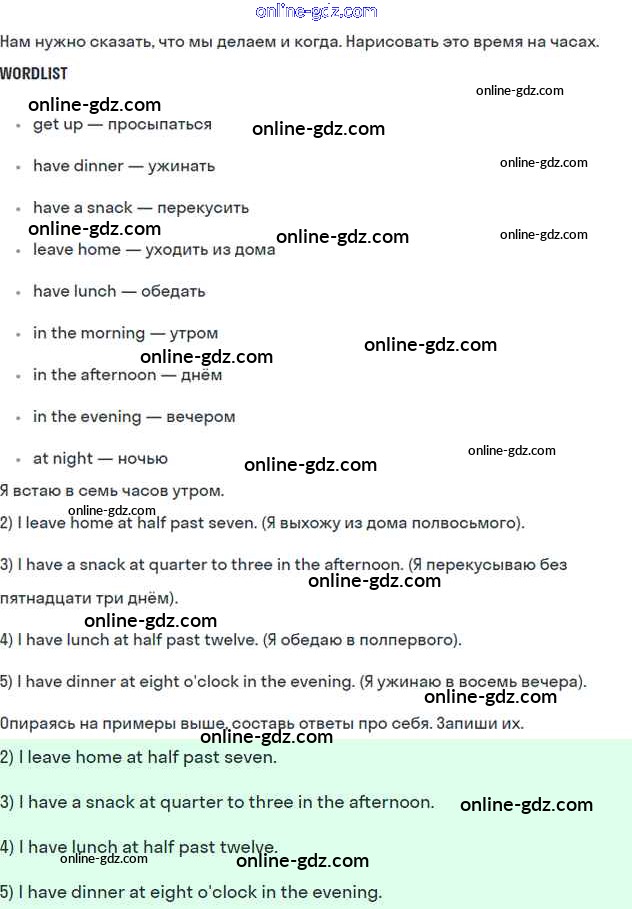 Нам нужно сказать, что мы делаем и когда. Нарисовать это время на часах.

WORDLIST

• get up — просыпаться
• have dinner — ужинать
• have a snack — перекусить
• leave home — уходить из дома
• have lunch — обедать
• in the morning — утром
• in the afternoon — днём
• in the evening — вечером
• at night — ночью

Я встаю в семь часов утром.

2) I leave home at half past seven. (Я выхожу из дома полвосьмого).

3) I have a snack at quarter to three in the afternoon. (Я перекусываю без пятнадцати три днём).

4) I have lunch at half past twelve. (Я обедаю в полпервого).

5) I have dinner at eight o'clock in the evening. (Я ужинаю в восемь вечера).

Опираясь на примеры выше, составь ответы про себя. Запиши их.

2) I leave home at half past seven.

3) I have a snack at quarter to three in the afternoon.

4) I have lunch at half past twelve.

5) I have dinner at eight o'clock in the evening.

online-gdz.com